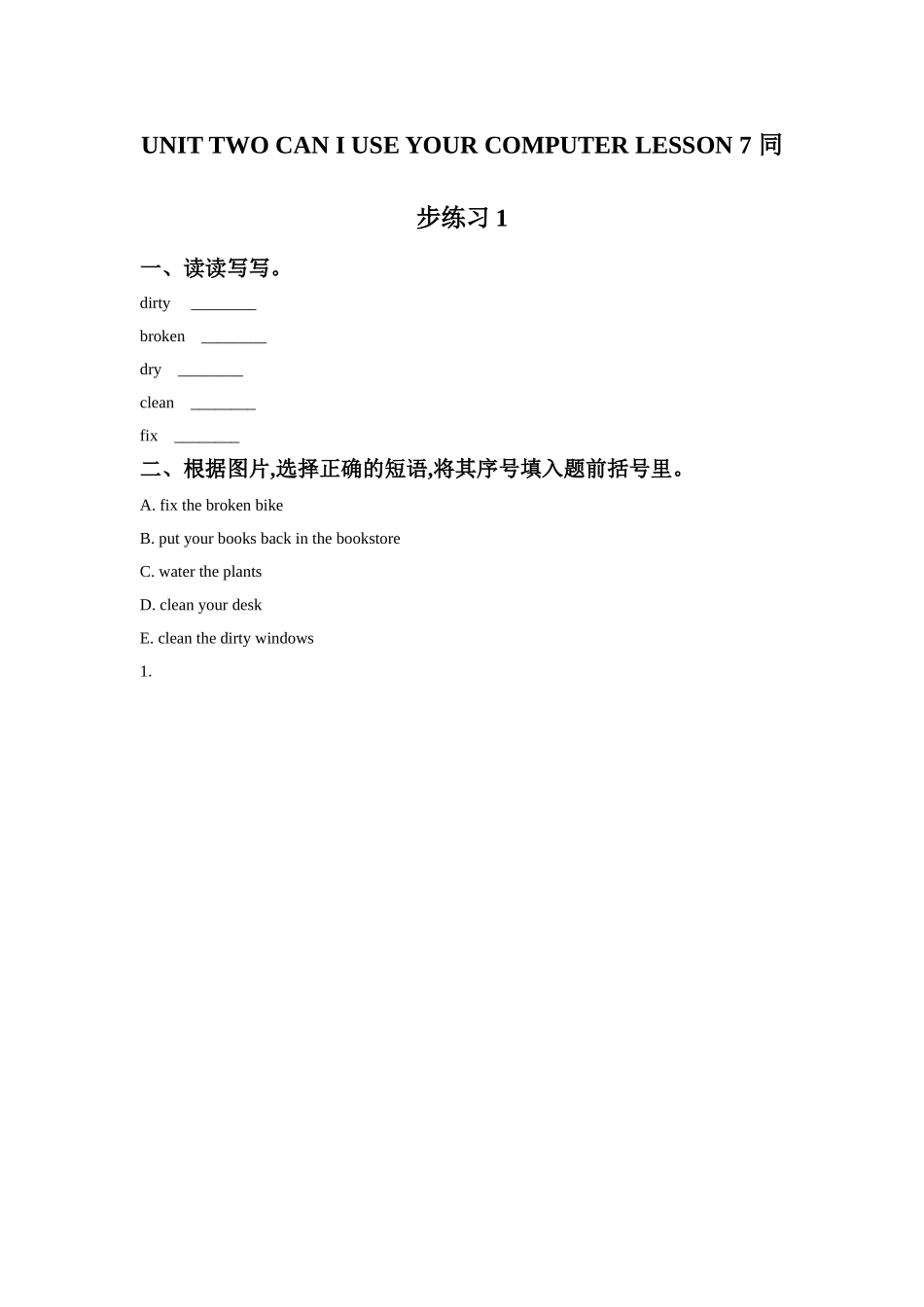 UNIT TWO CAN I USE YOUR COMPUTER LESSON 7 同步练习 1

一、读读写写。

dirty ________

broken ________

dry ________

clean ________

fix ________

二、根据图片,选择正确的短语,将其序号填入题前括号里。

A. fix the broken bike

B. put your books back in the bookstore

C. water the plants

D. clean your desk

E. clean the dirty windows

1.